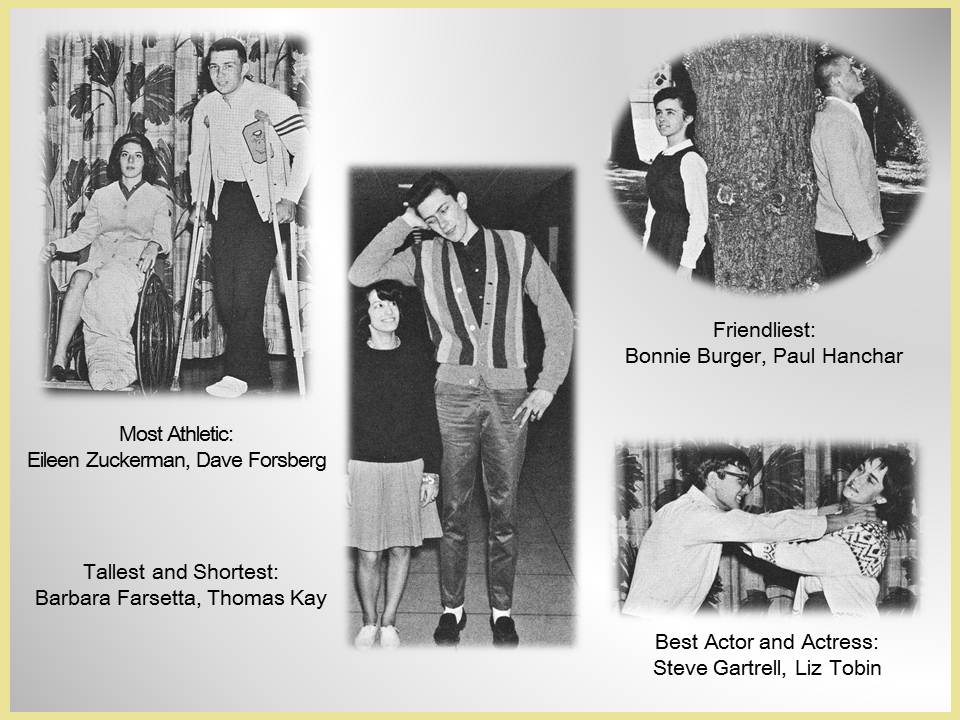 Most Athletic:
Eileen Zuckerman, Dave Forsberg

Tallest and Shortest:
Barbara Farsetta, Thomas Kay

Friendliest:
Bonnie Burger, Paul Hanchar

Best Actor and Actress:
Steve Gartrell, Liz Tobin